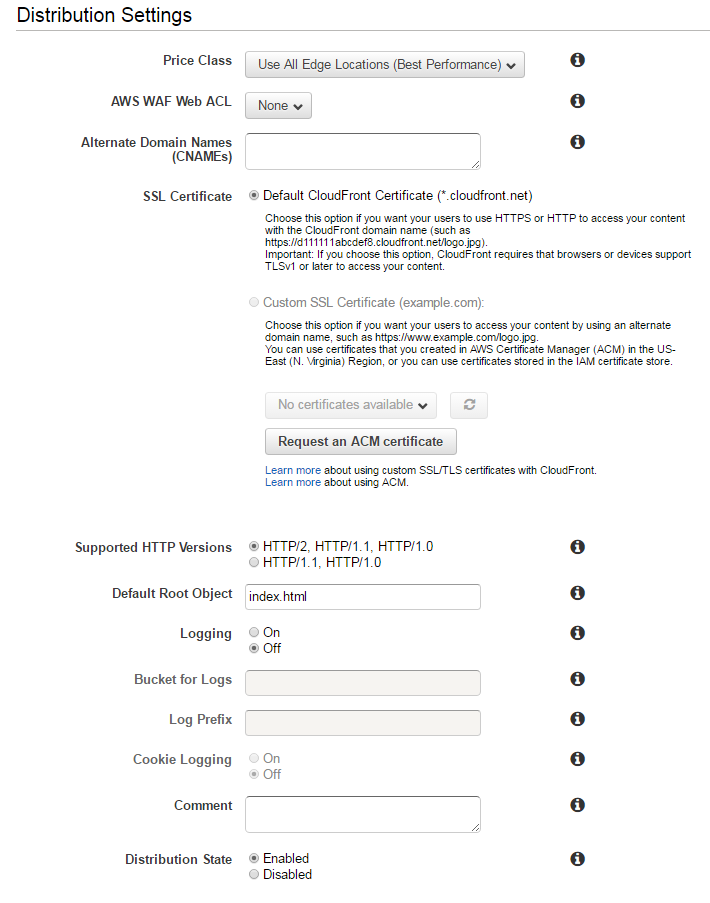 Distribution Settings

Price Class
Use All Edge Locations (Best Performance)

AWS WAF Web ACL
None

Alternate Domain Names (CNAMEs)

SSL Certificate
Default CloudFront Certificate (*.cloudfront.net)

Choose this option if you want your users to use HTTPS or HTTP to access your content with the CloudFront domain name (such as https://d111111abcdef8.cloudfront.net/logo.jpg).
Important: If you choose this option, CloudFront requires that browsers or devices support TLSv1 or later to access your content.

Custom SSL Certificate (example.com):

Choose this option if you want your users to access your content by using an alternate domain name, such as https://www.example.com/logo.jpg.
You can use certificates that you created in AWS Certificate Manager (ACM) in the US-East (N. Virginia) Region, or you can use certificates stored in the IAM certificate store.

No certificates available

Request an ACM certificate

Learn more about using custom SSL/TLS certificates with CloudFront.
Learn more about using ACM.

Supported HTTP Versions
HTTP/2, HTTP/1.1, HTTP/1.0
HTTP/1.1, HTTP/1.0

Default Root Object
index.html

Logging
On
Off

Bucket for Logs

Log Prefix

Cookie Logging
On
Off

Comment

Distribution State
Enabled
Disabled